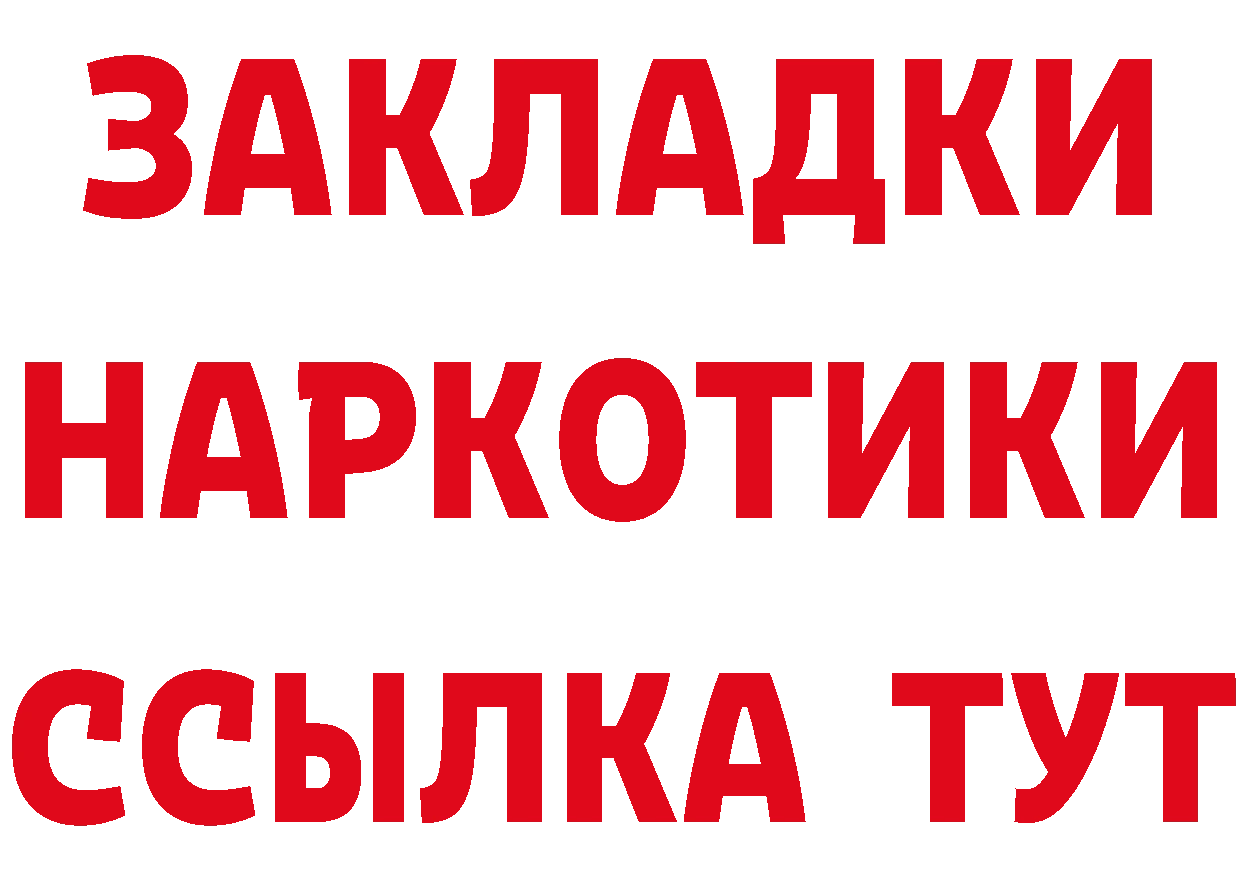 ЗАКЛАДКИ
НАРКОТИКИ
ССЫЛКА ТУТ